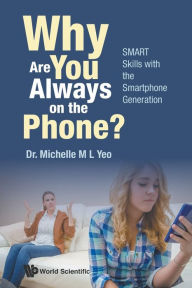 Why Are You Always on the Phone?

SMART Skills with the Smartphone Generation

Dr. Michelle M L Yeo

World Scientific